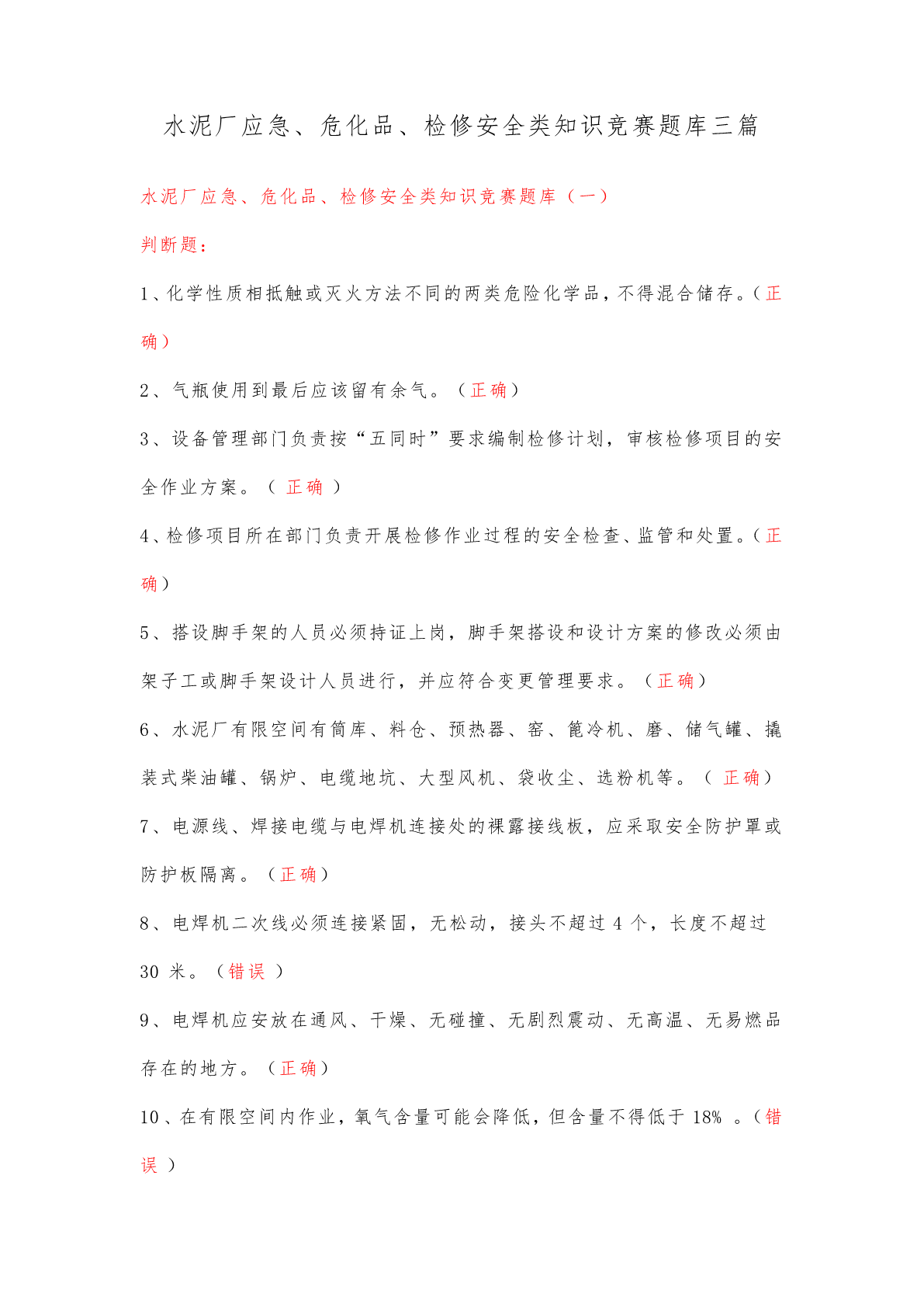 水泥厂应急、危化品、检修安全类知识竞赛题库三篇

水泥厂应急、危化品、检修安全类知识竞赛题库（一）

判断题：

1、化学性质相抵触或灭火方法不同的两类危险化学品，不得混合储存。（正确）

2、气瓶使用到最后应该留有余气。（正确）

3、设备管理部门负责按“五同时”要求编制检修计划，审核检修项目的安全作业方案。（ 正确 ）

4、检修项目所在部门负责开展检修作业过程的安全检查、监管和处置。（正确）

5、搭设脚手架的人员必须持证上岗，脚手架搭设和设计方案的修改必须由架子工或脚手架设计人员进行，并应符合变更管理要求。（正确）

6、水泥厂有限空间有筒库、料仓、预热器、窑、篦冷机、磨、储气罐、撬装式柴油罐、锅炉、电缆地坑、大型风机、袋收尘、选粉机等。（ 正确）

7、电源线、焊接电缆与电焊机连接处的裸露接线板，应采取安全防护罩或防护板隔离。（正确）

8、电焊机二次线必须连接紧固，无松动，接头不超过 4 个，长度不超过 30 米。（错误 ）

9、电焊机应安放在通风、干燥、无碰撞、无剧烈震动、无高温、无易燃品存在的地方。（正确）

10、在有限空间内作业，氧气含量可能会降低，但含量不得低于 18% 。（错误 ）